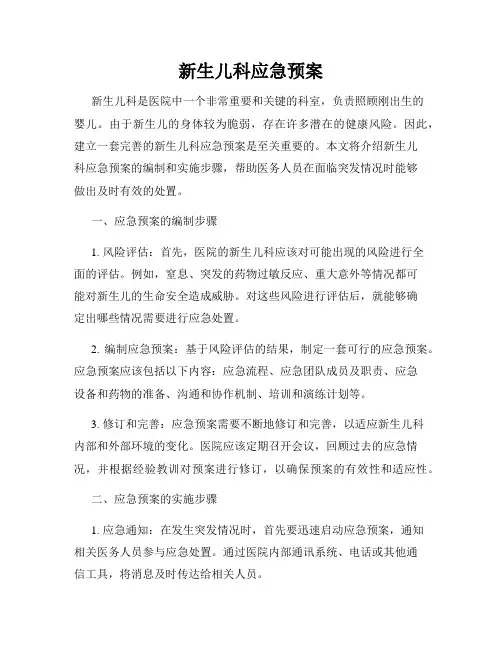 新生儿科应急预案

新生儿科是医院中一个非常重要和关键的科室，负责照顾刚出生的婴儿。由于新生儿的身体较为脆弱，存在许多潜在的健康风险。因此，建立一套完善的新生儿科应急预案是至关重要的。本文将介绍新生儿科应急预案的编制和实施步骤，帮助医务人员在面临突发情况时能够做出及时有效的处置。

一、应急预案的编制步骤

1. 风险评估：首先，医院的新生儿科应该对可能出现的风险进行全面的评估。例如，窒息、突发的药物过敏反应、重大意外等情况都可能对新生儿的生命安全造成威胁。对这些风险进行评估后，就能够确定出哪些情况需要进行应急处置。

2. 编制应急预案：基于风险评估的结果，制定一套可行的应急预案。应急预案应该包括以下内容：应急流程、应急团队成员及职责、应急设备和药物的准备、沟通和协作机制、培训和演练计划等。

3. 修订和完善：应急预案需要不断地修订和完善，以适应新生儿科内部和外部环境的变化。医院应该定期召开会议，回顾过去的应急情况，并根据经验教训对预案进行修订，以确保预案的有效性和适应性。

二、应急预案的实施步骤

1. 应急通知：在发生突发情况时，首先要迅速启动应急预案，通知相关医务人员参与应急处置。通过医院内部通讯系统、电话或其他通信工具，将消息及时传达给相关人员。